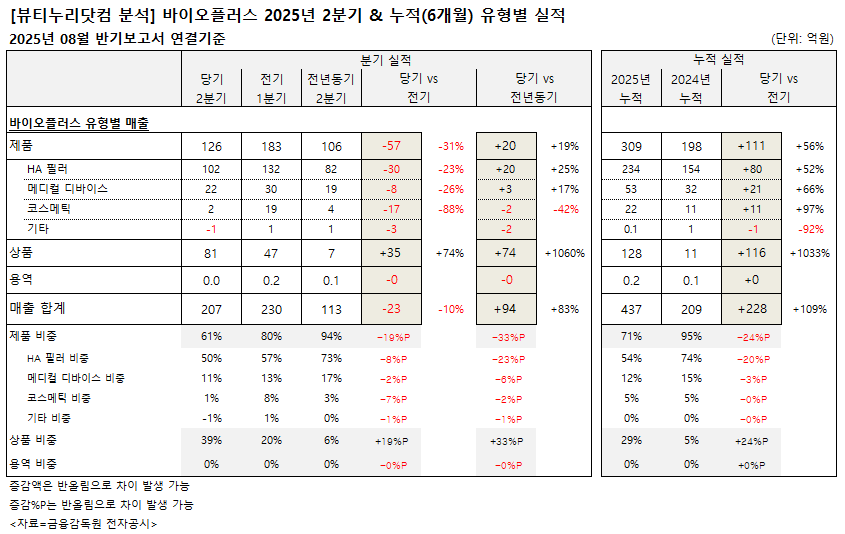 [뷰티누리닷컴 분석] 바이오플러스 2025년 2분기 & 누적(6개월) 유형별 실적

2025년 08월 반기보고서 연결기준

(단위: 억원)

| | 분기 실적 | | | | | | | 누적 실적 | | | |
|---|---|---|---|---|---|---|---|---|---|---|---|
| | 당기 2분기 | 전기 1분기 | 전년동기 2분기 | 당기 vs 전기 | | 당기 vs 전년동기 | | 2025년 누적 | 2024년 누적 | 당기 vs 전기 | |
| 바이오플러스 유형별 매출 | | | | | | | | | | | |
| 제품 | 126 | 183 | 106 | -57 | -31% | +20 | +19% | 309 | 198 | +111 | +56% |
| HA 필러 | 102 | 132 | 82 | -30 | -23% | +20 | +25% | 234 | 154 | +80 | +52% |
| 메디컬 디바이스 | 22 | 30 | 19 | -8 | -26% | +3 | +17% | 53 | 32 | +21 | +66% |
| 코스메틱 | 2 | 19 | 4 | -17 | -88% | -2 | -42% | 22 | 11 | +11 | +97% |
| 기타 | -1 | 1 | 1 | -3 | | -2 | | 0.1 | 1 | -1 | -92% |
| 상품 | 81 | 47 | 7 | +35 | +74% | +74 | +1060% | 128 | 11 | +116 | +1033% |
| 용역 | 0.0 | 0.2 | 0.1 | -0 | | -0 | | 0.2 | 0.1 | +0 | |
| 매출 합계 | 207 | 230 | 113 | -23 | -10% | +94 | +83% | 437 | 209 | +228 | +109% |
| 제품 비중 | 61% | 80% | 94% | -19%P | | -33%P | | 71% | 95% | -24%P | |
| HA 필러 비중 | 50% | 57% | 73% | -8%P | | -23%P | | 54% | 74% | -20%P | |
| 메디컬 디바이스 비중 | 11% | 13% | 17% | -2%P | | -6%P | | 12% | 15% | -3%P | |
| 코스메틱 비중 | 1% | 8% | 3% | -7%P | | -2%P | | 5% | 5% | -0%P | |
| 기타 비중 | -1% | 1% | 0% | -1%P | | -1%P | | 0% | 0% | -0%P | |
| 상품 비중 | 39% | 20% | 6% | +19%P | | +33%P | | 29% | 5% | +24%P | |
| 용역 비중 | 0% | 0% | 0% | -0%P | | -0%P | | 0% | 0% | +0%P | |

증감액은 반올림으로 차이 발생 가능
증감%P는 반올림으로 차이 발생 가능
<자료=금융감독원 전자공시>